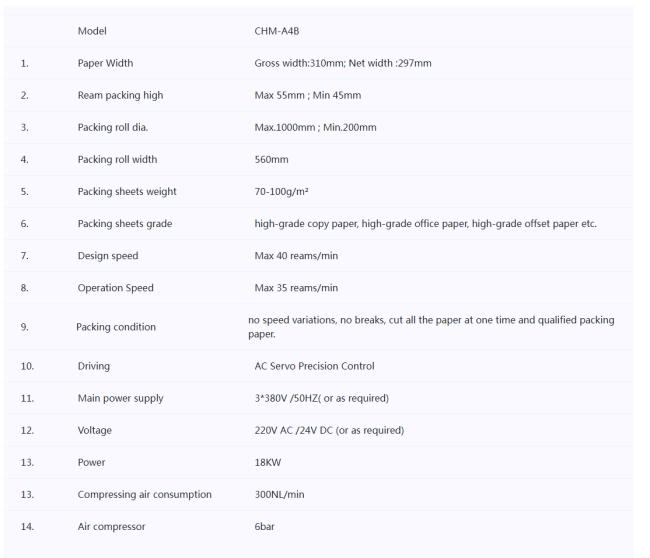 |  | Model | CHM-A4B |
|---|---|---|
| 1. | Paper Width | Gross width:310mm; Net width :297mm |
| 2. | Ream packing high | Max 55mm ; Min 45mm |
| 3. | Packing roll dia. | Max.1000mm ; Min.200mm |
| 4. | Packing roll width | 560mm |
| 5. | Packing sheets weight | 70-100g/m² |
| 6. | Packing sheets grade | high-grade copy paper, high-grade office paper, high-grade offset paper etc. |
| 7. | Design speed | Max 40 reams/min |
| 8. | Operation Speed | Max 35 reams/min |
| 9. | Packing condition | no speed variations, no breaks, cut all the paper at one time and qualified packing paper. |
| 10. | Driving | AC Servo Precision Control |
| 11. | Main power supply | 3*380V /50HZ( or as required) |
| 12. | Voltage | 220V AC /24V DC (or as required) |
| 13. | Power | 18KW |
| 13. | Compressing air consumption | 300NL/min |
| 14. | Air compressor | 6bar |